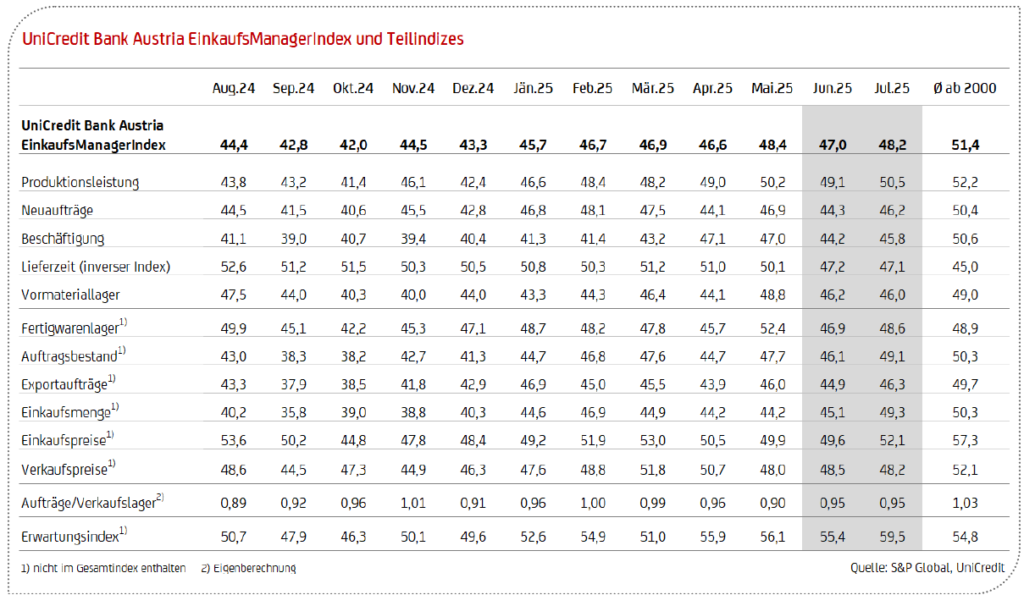 UniCredit Bank Austria EinkaufsManagerIndex und Teilindizes

| | Aug.24 | Sep.24 | Okt.24 | Nov.24 | Dez.24 | Jän.25 | Feb.25 | Mär.25 | Apr.25 | Mai.25 | Jun.25 | Jul.25 | Ø ab 2000 |
|---|---|---|---|---|---|---|---|---|---|---|---|---|---|
| UniCredit Bank Austria EinkaufsManagerIndex | 44,4 | 42,8 | 42,0 | 44,5 | 43,3 | 45,7 | 46,7 | 46,9 | 46,6 | 48,4 | 47,0 | 48,2 | 51,4 |
| Produktionsleistung | 43,8 | 43,2 | 41,4 | 46,1 | 42,4 | 46,6 | 48,4 | 48,2 | 49,0 | 50,2 | 49,1 | 50,5 | 52,2 |
| Neuaufträge | 44,5 | 41,5 | 40,6 | 45,5 | 42,8 | 46,8 | 48,1 | 47,5 | 44,1 | 46,9 | 44,3 | 46,2 | 50,4 |
| Beschäftigung | 41,1 | 39,0 | 40,7 | 39,4 | 40,4 | 41,3 | 41,4 | 43,2 | 47,1 | 47,0 | 44,2 | 45,8 | 50,6 |
| Lieferzeit (inverser Index) | 52,6 | 51,2 | 51,5 | 50,3 | 50,5 | 50,8 | 50,3 | 51,2 | 51,0 | 50,1 | 47,2 | 47,1 | 45,0 |
| Vormateriallager | 47,5 | 44,0 | 40,3 | 40,0 | 44,0 | 43,3 | 44,3 | 46,4 | 44,1 | 48,8 | 46,2 | 46,0 | 49,0 |
| Fertigwarenlager$^{1)}$ | 49,9 | 45,1 | 42,2 | 45,3 | 47,1 | 48,7 | 48,2 | 47,8 | 45,7 | 52,4 | 46,9 | 48,6 | 48,9 |
| Auftragsbestand$^{1)}$ | 43,0 | 38,3 | 38,2 | 42,7 | 41,3 | 44,7 | 46,8 | 47,6 | 44,7 | 47,7 | 46,1 | 49,1 | 50,3 |
| Exportaufträge$^{1)}$ | 43,3 | 37,9 | 38,5 | 41,8 | 42,9 | 46,9 | 45,0 | 45,5 | 43,9 | 46,0 | 44,9 | 46,3 | 49,7 |
| Einkaufsmenge$^{1)}$ | 40,2 | 35,8 | 39,0 | 38,8 | 40,3 | 44,6 | 46,9 | 44,9 | 44,2 | 44,2 | 45,1 | 49,3 | 50,3 |
| Einkaufspreise$^{1)}$ | 53,6 | 50,2 | 44,8 | 47,8 | 48,4 | 49,2 | 51,9 | 53,0 | 50,5 | 49,9 | 49,6 | 52,1 | 57,3 |
| Verkaufspreise$^{1)}$ | 48,6 | 44,5 | 47,3 | 44,9 | 46,3 | 47,6 | 48,8 | 51,8 | 50,7 | 48,0 | 48,5 | 48,2 | 52,1 |
| Aufträge/Verkaufslager$^{2)}$ | 0,89 | 0,92 | 0,96 | 1,01 | 0,91 | 0,96 | 1,00 | 0,99 | 0,96 | 0,90 | 0,95 | 0,95 | 1,03 |
| Erwartungsindex$^{1)}$ | 50,7 | 47,9 | 46,3 | 50,1 | 49,6 | 52,6 | 54,9 | 51,0 | 55,9 | 56,1 | 55,4 | 59,5 | 54,8 |

1) nicht im Gesamtindex enthalten 2) Eigenberechnung

Quelle: S&P Global, UniCredit